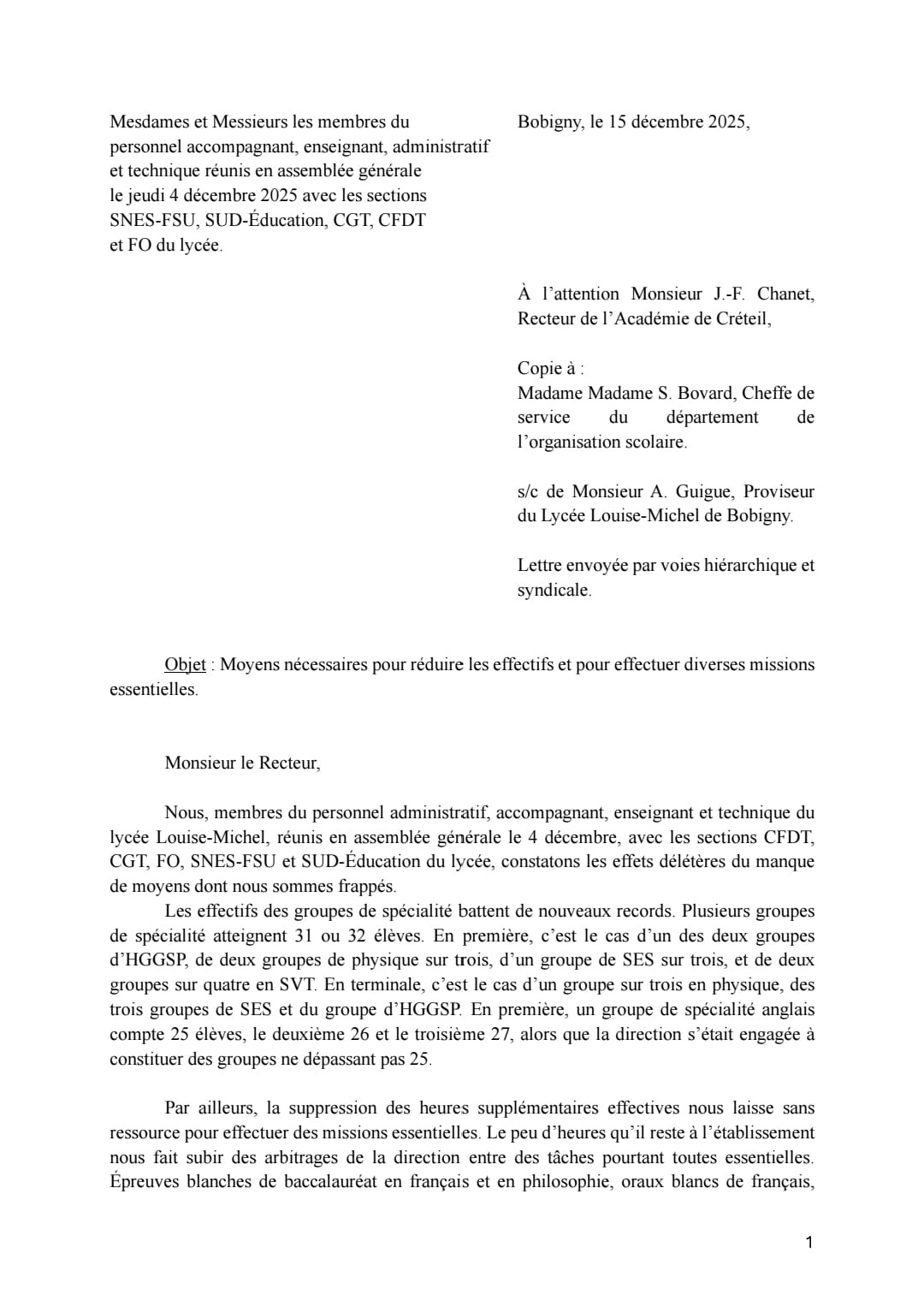 Mesdames et Messieurs les membres du personnel accompagnant, enseignant, administratif et technique réunis en assemblée générale le jeudi 4 décembre 2025 avec les sections SNES-FSU, SUD-Éducation, CGT, CFDT et FO du lycée.

Bobigny, le 15 décembre 2025,

À l'attention Monsieur J.-F. Chanet, Recteur de l'Académie de Créteil,

Copie à :
Madame Madame S. Bovard, Cheffe de service du département de l'organisation scolaire.

s/c de Monsieur A. Guigue, Proviseur du Lycée Louise-Michel de Bobigny.

Lettre envoyée par voies hiérarchique et syndicale.

Objet : Moyens nécessaires pour réduire les effectifs et pour effectuer diverses missions essentielles.

Monsieur le Recteur,

Nous, membres du personnel administratif, accompagnant, enseignant et technique du lycée Louise-Michel, réunis en assemblée générale le 4 décembre, avec les sections CFDT, CGT, FO, SNES-FSU et SUD-Éducation du lycée, constatons les effets délétères du manque de moyens dont nous sommes frappés.

Les effectifs des groupes de spécialité battent de nouveaux records. Plusieurs groupes de spécialité atteignent 31 ou 32 élèves. En première, c'est le cas d'un des deux groupes d'HGGSP, de deux groupes de physique sur trois, d'un groupe de SES sur trois, et de deux groupes sur quatre en SVT. En terminale, c'est le cas d'un groupe sur trois en physique, des trois groupes de SES et du groupe d'HGGSP. En première, un groupe de spécialité anglais compte 25 élèves, le deuxième 26 et le troisième 27, alors que la direction s'était engagée à constituer des groupes ne dépassant pas 25.

Par ailleurs, la suppression des heures supplémentaires effectives nous laisse sans ressource pour effectuer des missions essentielles. Le peu d'heures qu'il reste à l'établissement nous fait subir des arbitrages de la direction entre des tâches pourtant toutes essentielles. Épreuves blanches de baccalauréat en français et en philosophie, oraux blancs de français,

1